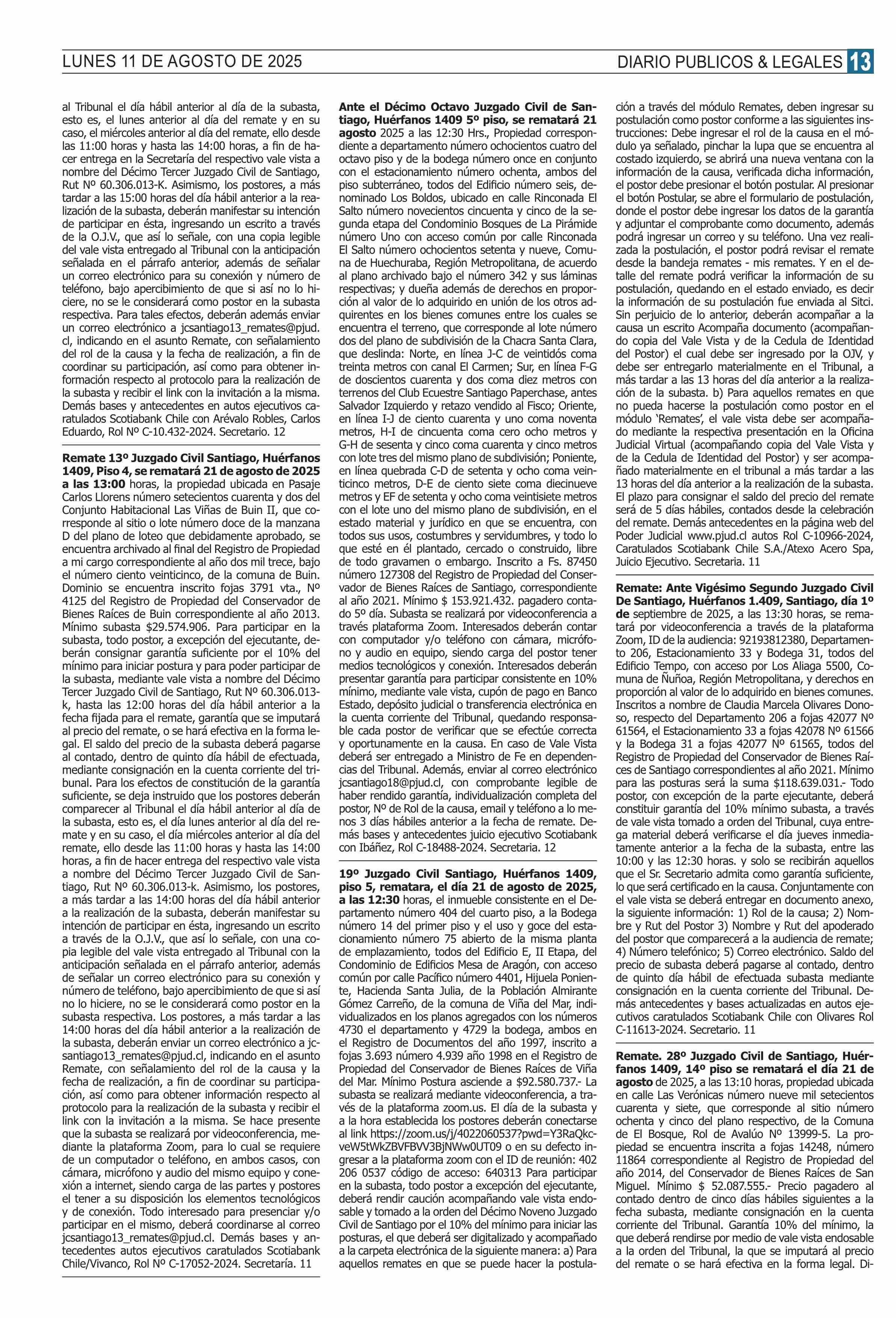 LUNES 11 DE AGOSTO DE 2025

DIARIO PUBLICOS & LEGALES 13

al Tribunal el día hábil anterior al día de la subasta, esto es, el lunes anterior al día del remate y en su caso, el miércoles anterior al día del remate, ello desde las 11:00 horas y hasta las 14:00 horas, a fin de hacer entrega en la Secretaría del respectivo vale vista a nombre del Décimo Tercer Juzgado Civil de Santiago, Rut Nº 60.306.013-K. Asimismo, los postores, a más tardar a las 15:00 horas del día hábil anterior a la realización de la subasta, deberán manifestar su intención de participar en ésta, ingresando un escrito a través de la O.J.V., que así lo señale, con una copia legible del vale vista entregado al Tribunal con la anticipación señalada en el párrafo anterior, además de señalar un correo electrónico para su conexión y número de teléfono, bajo apercibimiento de que si así no lo hiciere, no se le considerará como postor en la subasta respectiva. Para tales efectos, deberán además enviar un correo electrónico a jcsantiago13_remates@pjud.cl, indicando en el asunto Remate, con señalamiento del rol de la causa y la fecha de realización, a fin de coordinar su participación, así como para obtener información respecto al protocolo para la realización de la subasta y recibir el link con la invitación a la misma. Demás bases y antecedentes en autos ejecutivos caratulados Scotiabank Chile con Arévalo Robles, Carlos Eduardo, Rol Nº C-10.432-2024. Secretario. 12

Remate 13º Juzgado Civil Santiago, Huérfanos 1409, Piso 4, se rematará 21 de agosto de 2025 a las 13:00 horas, la propiedad ubicada en Pasaje Carlos Llorens número setecientos cuarenta y dos del Conjunto Habitacional Las Viñas de Buin II, que corresponde al sitio o lote número doce de la manzana D del plano de loteo que debidamente aprobado, se encuentra archivado al final del Registro de Propiedad a mi cargo correspondiente al año dos mil trece, bajo el número ciento veinticinco, de la comuna de Buin. Dominio se encuentra inscrito fojas 3791 vta., Nº 4125 del Registro de Propiedad del Conservador de Bienes Raíces de Buin correspondiente al año 2013. Mínimo subasta $29.574.906. Para participar en la subasta, todo postor, a excepción del ejecutante, deberán consignar garantía suficiente por el 10% del mínimo para iniciar postura y para poder participar de la subasta, mediante vale vista a nombre del Décimo Tercer Juzgado Civil de Santiago, Rut Nº 60.306.013-k, hasta las 12:00 horas del día hábil anterior a la fecha fijada para el remate, garantía que se imputará al precio del remate, o se hará efectiva en la forma legal. El saldo del precio de la subasta deberá pagarse al contado, dentro de quinto día hábil de efectuada, mediante consignación en la cuenta corriente del tribunal. Para los efectos de constitución de la garantía suficiente, se deja instruido que los postores deberán comparecer al Tribunal el día hábil anterior al día de la subasta, esto es, el día lunes anterior al día del remate y en su caso, el día miércoles anterior al día del remate, ello desde las 11:00 horas y hasta las 14:00 horas, a fin de hacer entrega del respectivo vale vista a nombre del Décimo Tercer Juzgado Civil de Santiago, Rut Nº 60.306.013-k. Asimismo, los postores, a más tardar a las 14:00 horas del día hábil anterior a la realización de la subasta, deberán manifestar su intención de participar en ésta, ingresando un escrito a través de la O.J.V., que así lo señale, con una copia legible del vale vista entregado al Tribunal con la anticipación señalada en el párrafo anterior, además de señalar un correo electrónico para su conexión y número de teléfono, bajo apercibimiento de que si así no lo hiciere, no se le considerará como postor en la subasta respectiva. Los postores, a más tardar a las 14:00 horas del día hábil anterior a la realización de la subasta, deberán enviar un correo electrónico a jcsantiago13_remates@pjud.cl, indicando en el asunto Remate, con señalamiento del rol de la causa y la fecha de realización, a fin de coordinar su participación, así como para obtener información respecto al protocolo para la realización de la subasta y recibir el link con la invitación a la misma. Se hace presente que la subasta se realizará por videoconferencia, mediante la plataforma Zoom, para lo cual se requiere de un computador o teléfono, en ambos casos, con cámara, micrófono y audio del mismo equipo y conexión a internet, siendo carga de las partes y postores el tener a su disposición los elementos tecnológicos y de conexión. Todo interesado para presenciar y/o participar en el mismo, deberá coordinarse al correo jcsantiago13_remates@pjud.cl. Demás bases y antecedentes autos ejecutivos caratulados Scotiabank Chile/Vivanco, Rol Nº C-17052-2024. Secretaría. 11

Ante el Décimo Octavo Juzgado Civil de Santiago, Huérfanos 1409 5º piso, se rematará 21 agosto 2025 a las 12:30 Hrs., Propiedad correspondiente a departamento número ochocientos cuatro del octavo piso y de la bodega número once en conjunto con el estacionamiento número ochenta, ambos del piso subterráneo, todos del Edificio número seis, denominado Los Boldos, ubicado en calle Rinconada El Salto número novecientos cincuenta y cinco de la segunda etapa del Condominio Bosques de La Pirámide número Uno con acceso común por calle Rinconada El Salto número ochocientos setenta y nueve, Comuna de Huechuraba, Región Metropolitana, de acuerdo al plano archivado bajo el número 342 y sus láminas respectivas; y dueña además de derechos en proporción al valor de lo adquirido en unión de los otros adquirentes en los bienes comunes entre los cuales se encuentra el terreno, que corresponde al lote número dos del plano de subdivisión de la Chacra Santa Clara, que deslinda: Norte, en línea J-C de veintidós coma treinta metros con canal El Carmen; Sur, en línea F-G de doscientos cuarenta y dos coma diez metros con terrenos del Club Ecuestre Santiago Paperchase, antes Salvador Izquierdo y retazo vendido al Fisco; Oriente, en línea I-J de ciento cuarenta y uno coma noventa metros, H-I de cincuenta coma cero ocho metros y G-H de sesenta y cinco coma cuarenta y cinco metros con lote tres del mismo plano de subdivisión; Poniente, en línea quebrada C-D de setenta y ocho coma veinticinco metros, D-E de ciento siete coma diecinueve metros y EF de setenta y ocho coma veintisiete metros con el lote uno del mismo plano de subdivisión, en el estado material y jurídico en que se encuentra, con todos sus usos, costumbres y servidumbres, y todo lo que esté en él plantado, cercado o construido, libre de todo gravamen o embargo. Inscrito a Fs. 87450 número 127308 del Registro de Propiedad del Conservador de Bienes Raíces de Santiago, correspondiente al año 2021. Mínimo $ 153.921.432. pagadero contado 5º día. Subasta se realizará por videoconferencia a través plataforma Zoom. Interesados deberán contar con computador y/o teléfono con cámara, micrófono y audio en equipo, siendo carga del postor tener medios tecnológicos y conexión. Interesados deberán presentar garantía para participar consistente en 10% mínimo, mediante vale vista, cupón de pago en Banco Estado, depósito judicial o transferencia electrónica en la cuenta corriente del Tribunal, quedando responsable cada postor de verificar que se efectúe correcta y oportunamente en la causa. En caso de Vale Vista deberá ser entregado a Ministro de Fe en dependencias del Tribunal. Además, enviar al correo electrónico jcsantiago18@pjud.cl, con comprobante legible de haber rendido garantía, individualización completa del postor, Nº de Rol de la causa, email y teléfono a lo menos 3 días hábiles anterior a la fecha de remate. Demás bases y antecedentes juicio ejecutivo Scotiabank con Ibáñez, Rol C-18488-2024. Secretaria. 12

19º Juzgado Civil Santiago, Huérfanos 1409, piso 5, rematara, el día 21 de agosto de 2025, a las 12:30 horas, el inmueble consistente en el Departamento número 404 del cuarto piso, a la Bodega número 14 del primer piso y el uso y goce del estacionamiento número 75 abierto de la misma planta de emplazamiento, todos del Edificio E, II Etapa, del Condominio de Edificios Mesa de Aragón, con acceso común por calle Pacífico número 4401, Hijuela Poniente, Hacienda Santa Julia, de la Población Almirante Gómez Carreño, de la comuna de Viña del Mar, individualizados en los planos agregados con los números 4730 el departamento y 4729 la bodega, ambos en el Registro de Documentos del año 1997, inscrito a fojas 3.693 número 4.939 año 1998 en el Registro de Propiedad del Conservador de Bienes Raíces de Viña del Mar. Mínimo Postura asciende a $92.580.737.- La subasta se realizará mediante videoconferencia, a través de la plataforma zoom.us. El día de la subasta y a la hora establecida los postores deberán conectarse al link https://zoom.us/j/4022060537?pwd=Y3RaQkcveW5tWkZBVFBVV3BjNWw0UT09 o en su defecto ingresar a la plataforma zoom con el ID de reunión: 402 206 0537 código de acceso: 640313 Para participar en la subasta, todo postor a excepción del ejecutante, deberá rendir caución acompañando vale vista endosable y tomado a la orden del Décimo Noveno Juzgado Civil de Santiago por el 10% del mínimo para iniciar las posturas, el que deberá ser digitalizado y acompañado a la carpeta electrónica de la siguiente manera: a) Para aquellos remates en que se puede hacer la postulación a través del módulo Remates, deben ingresar su postulación como postor conforme a las siguientes instrucciones: Debe ingresar el rol de la causa en el módulo ya señalado, pinchar la lupa que se encuentra al costado izquierdo, se abrirá una nueva ventana con la información de la causa, verificada dicha información, el postor debe presionar el botón postular. Al presionar el botón Postular, se abre el formulario de postulación, donde el postor debe ingresar los datos de la garantía y adjuntar el comprobante como documento, además podrá ingresar un correo y su teléfono. Una vez realizada la postulación, el postor podrá revisar el remate desde la bandeja remates - mis remates. Y en el detalle del remate podrá verificar la información de su postulación, quedando en el estado enviado, es decir la información de su postulación fue enviada al Sitci. Sin perjuicio de lo anterior, deberán acompañar a la causa un escrito Acompaña documento (acompañando copia del Vale Vista y de la Cedula de Identidad del Postor) el cual debe ser ingresado por la OJV, y debe ser entregarlo materialmente en el Tribunal, a más tardar a las 13 horas del día anterior a la realización de la subasta. b) Para aquellos remates en que no pueda hacerse la postulación como postor en el módulo 'Remates', el vale vista debe ser acompañado mediante la respectiva presentación en la Oficina Judicial Virtual (acompañando copia del Vale Vista y de la Cedula de Identidad del Postor) y ser acompañado materialmente en el tribunal a más tardar a las 13 horas del día anterior a la realización de la subasta. El plazo para consignar el saldo del precio del remate será de 5 días hábiles, contados desde la celebración del remate. Demás antecedentes en la página web del Poder Judicial www.pjud.cl autos Rol C-10966-2024, Caratulados Scotiabank Chile S.A./Atexo Acero Spa, Juicio Ejecutivo. Secretaria. 11

Remate: Ante Vigésimo Segundo Juzgado Civil De Santiago, Huérfanos 1.409, Santiago, día 1º de septiembre de 2025, a las 13:30 horas, se rematará por videoconferencia a través de la plataforma Zoom, ID de la audiencia: 92193812380, Departamento 206, Estacionamiento 33 y Bodega 31, todos del Edificio Tempo, con acceso por Los Aliaga 5500, Comuna de Ñuñoa, Región Metropolitana, y derechos en proporción al valor de lo adquirido en bienes comunes. Inscritos a nombre de Claudia Marcela Olivares Donoso, respecto del Departamento 206 a fojas 42077 Nº 61564, el Estacionamiento 33 a fojas 42078 Nº 61566 y la Bodega 31 a fojas 42077 Nº 61565, todos del Registro de Propiedad del Conservador de Bienes Raíces de Santiago correspondientes al año 2021. Mínimo para las posturas será la suma $118.639.031.- Todo postor, con excepción de la parte ejecutante, deberá constituir garantía del 10% mínimo subasta, a través de vale vista tomado a orden del Tribunal, cuya entrega material deberá verificarse el día jueves inmediatamente anterior a la fecha de la subasta, entre las 10:00 y las 12:30 horas. y solo se recibirán aquellos que el Sr. Secretario admita como garantía suficiente, lo que será certificado en la causa. Conjuntamente con el vale vista se deberá entregar en documento anexo, la siguiente información: 1) Rol de la causa; 2) Nombre y Rut del Postor 3) Nombre y Rut del apoderado del postor que comparecerá a la audiencia de remate; 4) Número telefónico; 5) Correo electrónico. Saldo del precio de subasta deberá pagarse al contado, dentro de quinto día hábil de efectuada subasta mediante consignación en la cuenta corriente del Tribunal. Demás antecedentes y bases actualizadas en autos ejecutivos caratulados Scotiabank Chile con Olivares Rol C-11613-2024. Secretario. 11

Remate. 28º Juzgado Civil de Santiago, Huérfanos 1409, 14º piso se rematará el día 21 de agosto de 2025, a las 13:10 horas, propiedad ubicada en calle Las Verónicas número nueve mil setecientos cuarenta y siete, que corresponde al sitio número ochenta y cinco del plano respectivo, de la Comuna de El Bosque, Rol de Avalúo Nº 13999-5. La propiedad se encuentra inscrita a fojas 14248, número 11864 correspondiente al Registro de Propiedad del año 2014, del Conservador de Bienes Raíces de San Miguel. Mínimo $ 52.087.555.- Precio pagadero al contado dentro de cinco días hábiles siguientes a la fecha subasta, mediante consignación en la cuenta corriente del Tribunal. Garantía 10% del mínimo, la que deberá rendirse por medio de vale vista endosable a la orden del Tribunal, la que se imputará al precio del remate o se hará efectiva en la forma legal. Di-